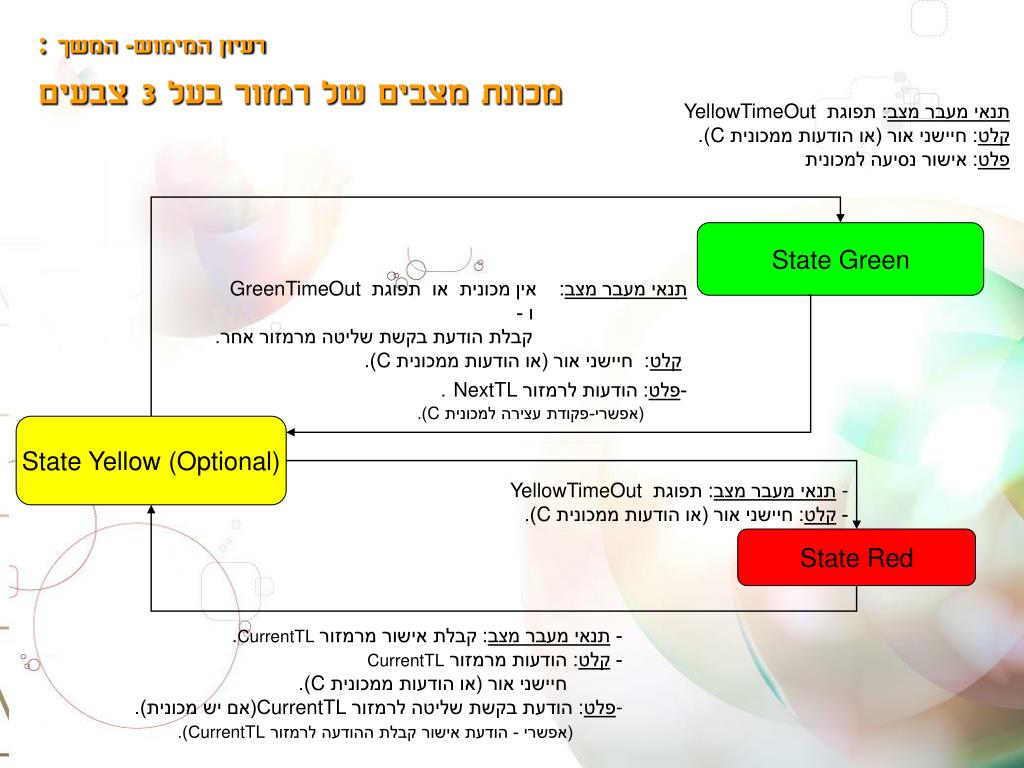 רעיון המימוש- המשך :

מכונת מצבים של רמזור בעל 3 צבעים

תנאי מעבר מצב: תפוגת YellowTimeOut
קלט: חיישני אור (או הודעות ממכונית C).
פלט: אישור נסיעה למכונית

State Green

תנאי מעבר מצב: אין מכונית או תפוגת GreenTimeOut ו -
קבלת הודעת בקשת שליטה מרמזור אחר.
קלט: חיישני אור (או הודעות ממכונית C).
-פלט: הודעות לרמזור NextTL .
(אפשרי-פקודת עצירה למכונית C).

State Yellow (Optional)

- תנאי מעבר מצב: תפוגת YellowTimeOut
- קלט: חיישני אור (או הודעות ממכונית C).

State Red

- תנאי מעבר מצב: קבלת אישור מרמזור CurrentTL.
- קלט: הודעות מרמזור CurrentTL
חיישני אור (או הודעות ממכונית C).
-פלט: הודעת בקשת שליטה לרמזור CurrentTL(אם יש מכונית).
(אפשרי - הודעת אישור קבלת ההודעה לרמזור CurrentTL).